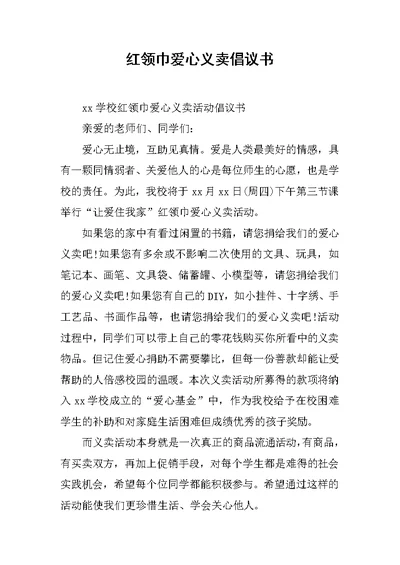 红领巾爱心义卖倡议书

xx 学校红领巾爱心义卖活动倡议书

亲爱的老师们、同学们:

爱心无止境，互助见真情。爱是人类最美好的情感，具有一颗同情弱者、关爱他人的心是每位师生的心愿，也是学校的责任。为此，我校将于 xx 月 xx 日(周四)下午第三节课举行“让爱住我家”红领巾爱心义卖活动。

如果您的家中有看过闲置的书籍，请您捐给我们的爱心义卖吧!如果您有多余或不影响二次使用的文具、玩具，如笔记本、画笔、文具袋、储蓄罐、小模型等，请您捐给我们的爱心义卖吧!如果您有自己的 DIY，如小挂件、十字绣、手工艺品、书画作品等，也请您捐给我们的爱心义卖吧!活动过程中，同学们可以带上自己的零花钱购买你所看中的义卖物品。但记住爱心捐助不需要攀比，但每一份善款却能让受帮助的人倍感校园的温暖。本次义卖活动所募得的款项将纳入 xx 学校成立的“爱心基金”中，作为我校给予在校困难学生的补助和对家庭生活困难但成绩优秀的孩子奖励。

而义卖活动本身就是一次真正的商品流通活动，有商品，有买卖双方，再加上促销手段，对每个学生都是难得的社会实践机会，希望每个位同学都能积极参与。希望通过这样的活动能使我们更珍惜生活、学会关心他人。